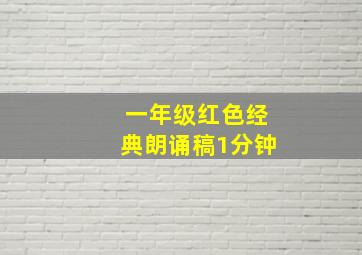 一年级红色经典朗诵稿1分钟